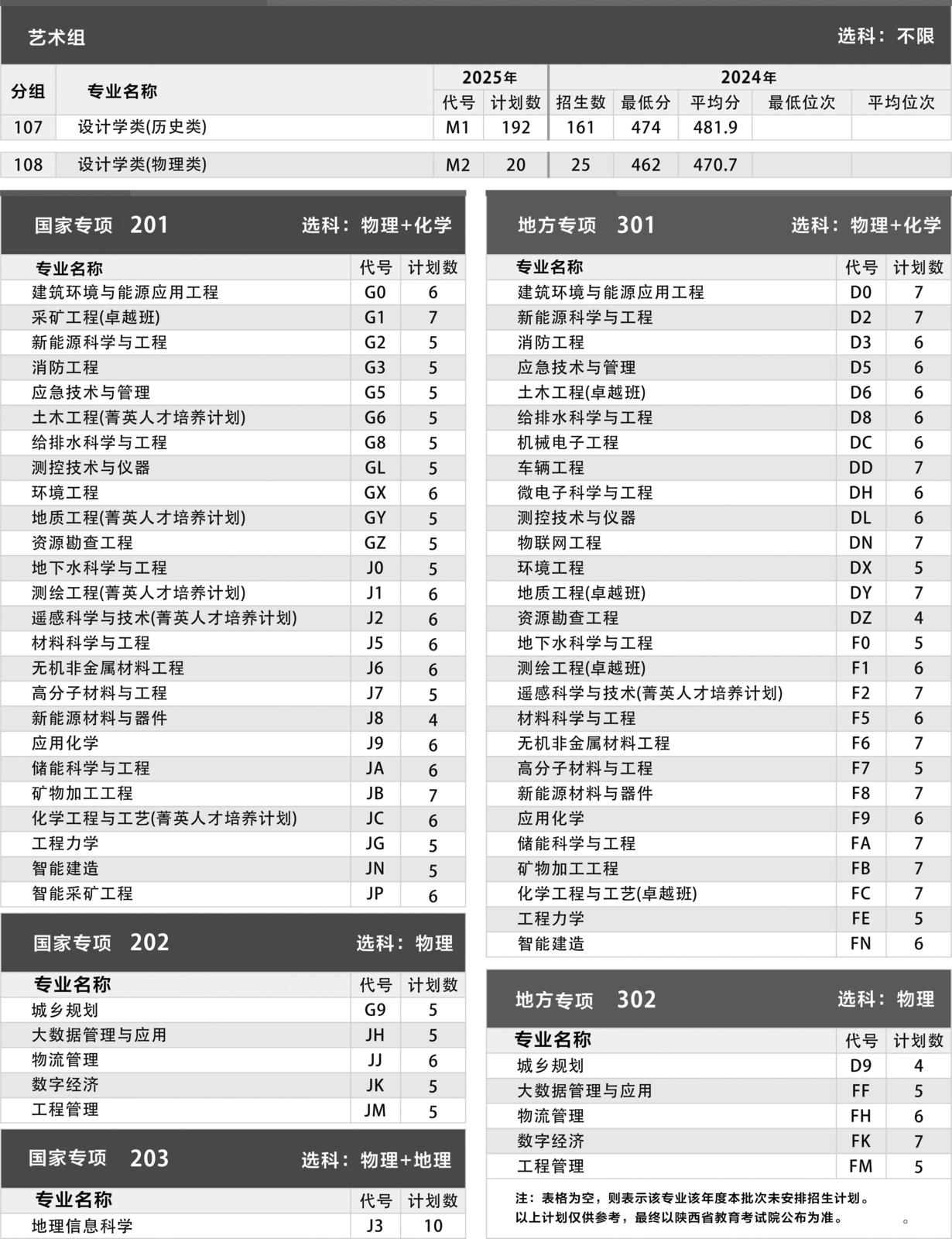 艺术组 选科：不限

| 分组 | 专业名称 | 2025年 代号 | 2025年 计划数 | 2024年 招生数 | 2024年 最低分 | 2024年 平均分 | 2024年 最低位次 | 2024年 平均位次 |
|---|---|---|---|---|---|---|---|---|
| 107 | 设计学类(历史类) | M1 | 192 | 161 | 474 | 481.9 | | |
| 108 | 设计学类(物理类) | M2 | 20 | 25 | 462 | 470.7 | | |

国家专项 201 选科：物理+化学

| 专业名称 | 代号 | 计划数 |
|---|---|---|
| 建筑环境与能源应用工程 | G0 | 6 |
| 采矿工程(卓越班) | G1 | 7 |
| 新能源科学与工程 | G2 | 5 |
| 消防工程 | G3 | 5 |
| 应急技术与管理 | G5 | 5 |
| 土木工程(菁英人才培养计划) | G6 | 5 |
| 给排水科学与工程 | G8 | 5 |
| 测控技术与仪器 | GL | 5 |
| 环境工程 | GX | 6 |
| 地质工程(菁英人才培养计划) | GY | 5 |
| 资源勘查工程 | GZ | 5 |
| 地下水科学与工程 | J0 | 5 |
| 测绘工程(菁英人才培养计划) | J1 | 6 |
| 遥感科学与技术(菁英人才培养计划) | J2 | 6 |
| 材料科学与工程 | J5 | 6 |
| 无机非金属材料工程 | J6 | 6 |
| 高分子材料与工程 | J7 | 5 |
| 新能源材料与器件 | J8 | 4 |
| 应用化学 | J9 | 6 |
| 储能科学与工程 | JA | 6 |
| 矿物加工工程 | JB | 7 |
| 化学工程与工艺(菁英人才培养计划) | JC | 6 |
| 工程力学 | JG | 5 |
| 智能建造 | JN | 5 |
| 智能采矿工程 | JP | 6 |

国家专项 202 选科：物理

| 专业名称 | 代号 | 计划数 |
|---|---|---|
| 城乡规划 | G9 | 5 |
| 大数据管理与应用 | JH | 5 |
| 物流管理 | JJ | 6 |
| 数字经济 | JK | 5 |
| 工程管理 | JM | 5 |

国家专项 203 选科：物理+地理

| 专业名称 | 代号 | 计划数 |
|---|---|---|
| 地理信息科学 | J3 | 10 |

地方专项 301 选科：物理+化学

| 专业名称 | 代号 | 计划数 |
|---|---|---|
| 建筑环境与能源应用工程 | D0 | 7 |
| 新能源科学与工程 | D2 | 7 |
| 消防工程 | D3 | 6 |
| 应急技术与管理 | D5 | 6 |
| 土木工程(卓越班) | D6 | 6 |
| 给排水科学与工程 | D8 | 6 |
| 机械电子工程 | DC | 6 |
| 车辆工程 | DD | 7 |
| 微电子科学与工程 | DH | 6 |
| 测控技术与仪器 | DL | 6 |
| 物联网工程 | DN | 7 |
| 环境工程 | DX | 5 |
| 地质工程(卓越班) | DY | 7 |
| 资源勘查工程 | DZ | 4 |
| 地下水科学与工程 | F0 | 5 |
| 测绘工程(卓越班) | F1 | 6 |
| 遥感科学与技术(菁英人才培养计划) | F2 | 7 |
| 材料科学与工程 | F5 | 6 |
| 无机非金属材料工程 | F6 | 7 |
| 高分子材料与工程 | F7 | 5 |
| 新能源材料与器件 | F8 | 7 |
| 应用化学 | F9 | 6 |
| 储能科学与工程 | FA | 7 |
| 矿物加工工程 | FB | 7 |
| 化学工程与工艺(卓越班) | FC | 7 |
| 工程力学 | FE | 5 |
| 智能建造 | FN | 6 |

地方专项 302 选科：物理

| 专业名称 | 代号 | 计划数 |
|---|---|---|
| 城乡规划 | D9 | 4 |
| 大数据管理与应用 | FF | 5 |
| 物流管理 | FH | 6 |
| 数字经济 | FK | 7 |
| 工程管理 | FM | 5 |

注：表格为空，则表示该专业该年度本批次未安排招生计划。
以上计划仅供参考，最终以陕西省教育考试院公布为准。